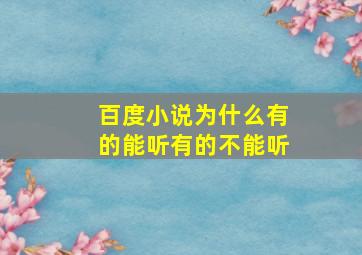 百度小说为什么有的能听有的不能听